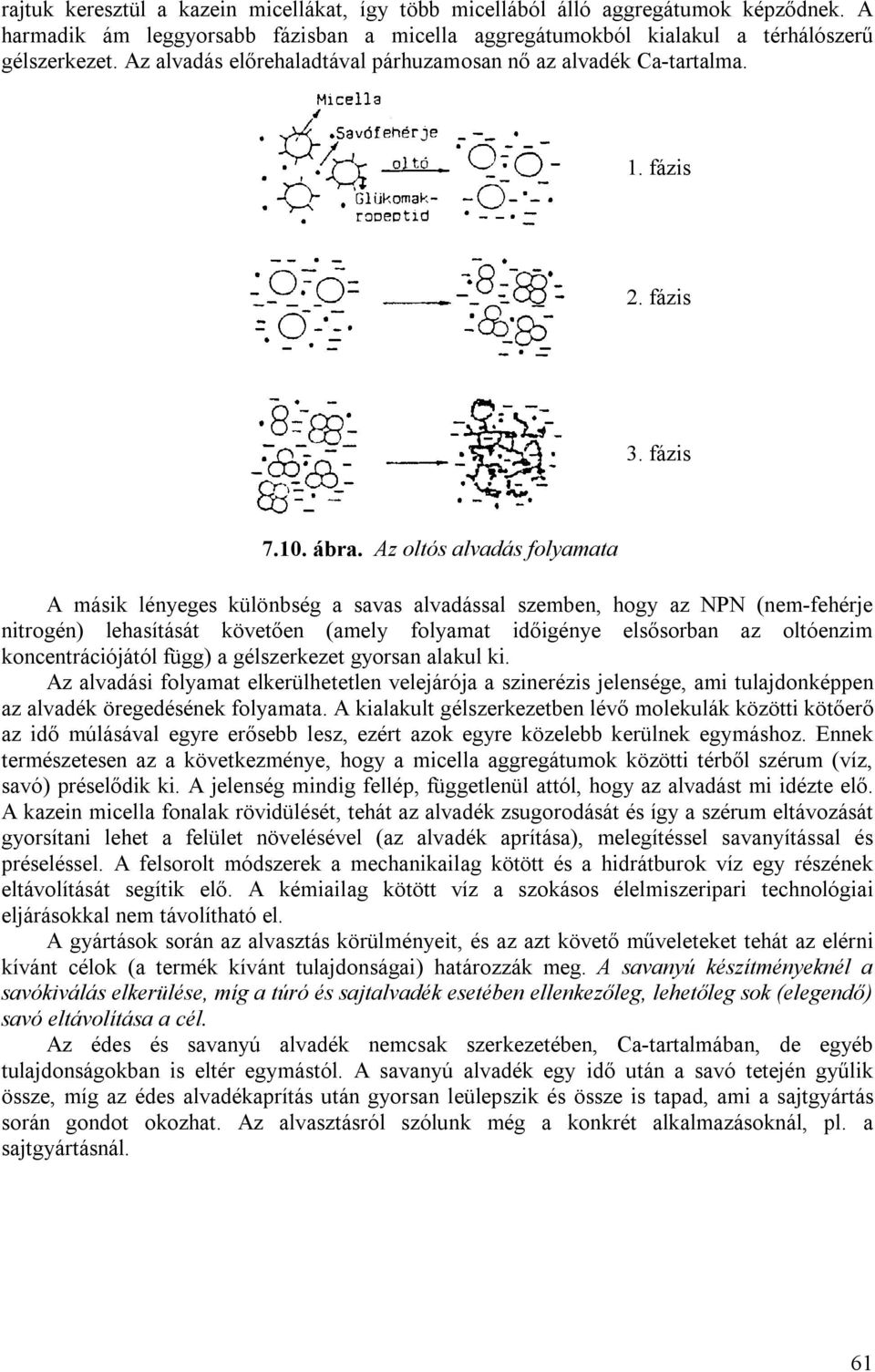 rajtuk keresztül a kazein micellákat, így több micellából álló aggregátumok képződnek. A harmadik ám leggyorsabb fázisban a micella aggregátumokból kialakul a térhálószerű gélszerkezet. Az alvadás előrehaladtával párhuzamosan nő az alvadék Ca-tartalma.

Micella

Savófehérje

oltó

Glükomakropeptid

1. fázis

2. fázis

3. fázis

7.10. ábra. Az oltós alvadás folyamata

A másik lényeges különbség a savas alvadással szemben, hogy az NPN (nem-fehérje nitrogén) lehasítását követően (amely folyamat időigénye elsősorban az oltóenzim koncentrációjától függ) a gélszerkezet gyorsan alakul ki.

Az alvadási folyamat elkerülhetetlen velejárója a szinerézis jelensége, ami tulajdonképpen az alvadék öregedésének folyamata. A kialakult gélszerkezetben lévő molekulák közötti kötőerő az idő múlásával egyre erősebb lesz, ezért azok egyre közelebb kerülnek egymáshoz. Ennek természetesen az a következménye, hogy a micella aggregátumok közötti térből szérum (víz, savó) préselődik ki. A jelenség mindig fellép, függetlenül attól, hogy az alvadást mi idézte elő. A kazein micella fonalak rövidülését, tehát az alvadék zsugorodását és így a szérum eltávozását gyorsítani lehet a felület növelésével (az alvadék aprítása), melegítéssel savanyítással és préseléssel. A felsorolt módszerek a mechanikailag kötött és a hidrátburok víz egy részének eltávolítását segítik elő. A kémiailag kötött víz a szokásos élelmiszeripari technológiai eljárásokkal nem távolítható el.

A gyártások során az alvasztás körülményeit, és az azt követő műveleteket tehát az elérni kívánt célok (a termék kívánt tulajdonságai) határozzák meg. A savanyú készítményeknél a savókiválás elkerülése, míg a túró és sajtalvadék esetében ellenkezőleg, lehetőleg sok (elegendő) savó eltávolítása a cél.

Az édes és savanyú alvadék nemcsak szerkezetében, Ca-tartalmában, de egyéb tulajdonságokban is eltér egymástól. A savanyú alvadék egy idő után a savó tetején gyűlik össze, míg az édes alvadékaprítás után gyorsan leülepszik és össze is tapad, ami a sajtgyártás során gondot okozhat. Az alvasztásról szólunk még a konkrét alkalmazásoknál, pl. a sajtgyártásnál.

61